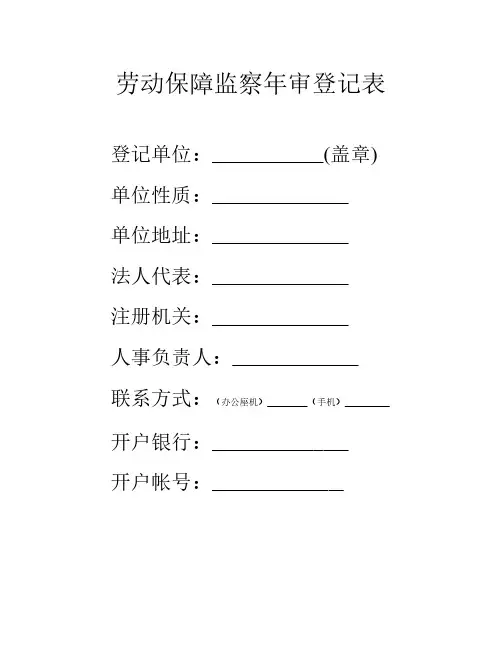 劳动保障监察年审登记表

登记单位：____________(盖章)

单位性质：______________

单位地址：______________

法人代表：______________

注册机关：______________

人事负责人：______________

联系方式：（办公座机）______（手机）______

开户银行：______________

开户帐号：______________